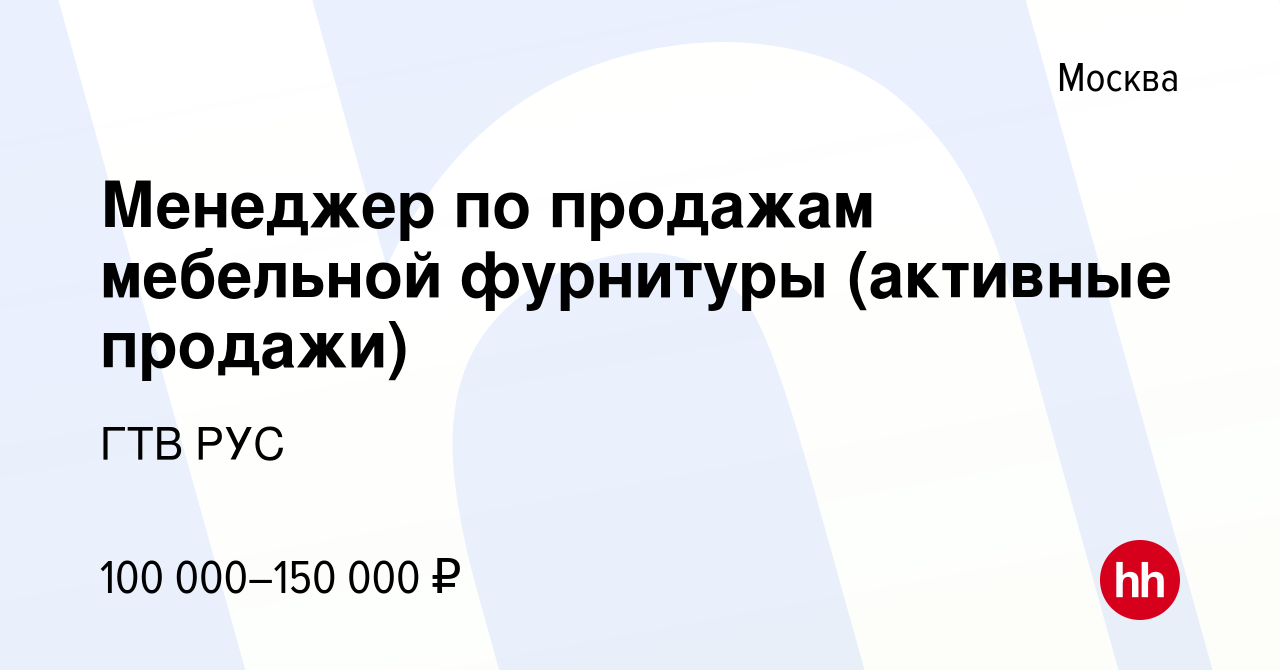 Москва

Менеджер по продажам мебельной фурнитуры (активные продажи)

ГТВ РУС

100 000–150 000 ₽

hh